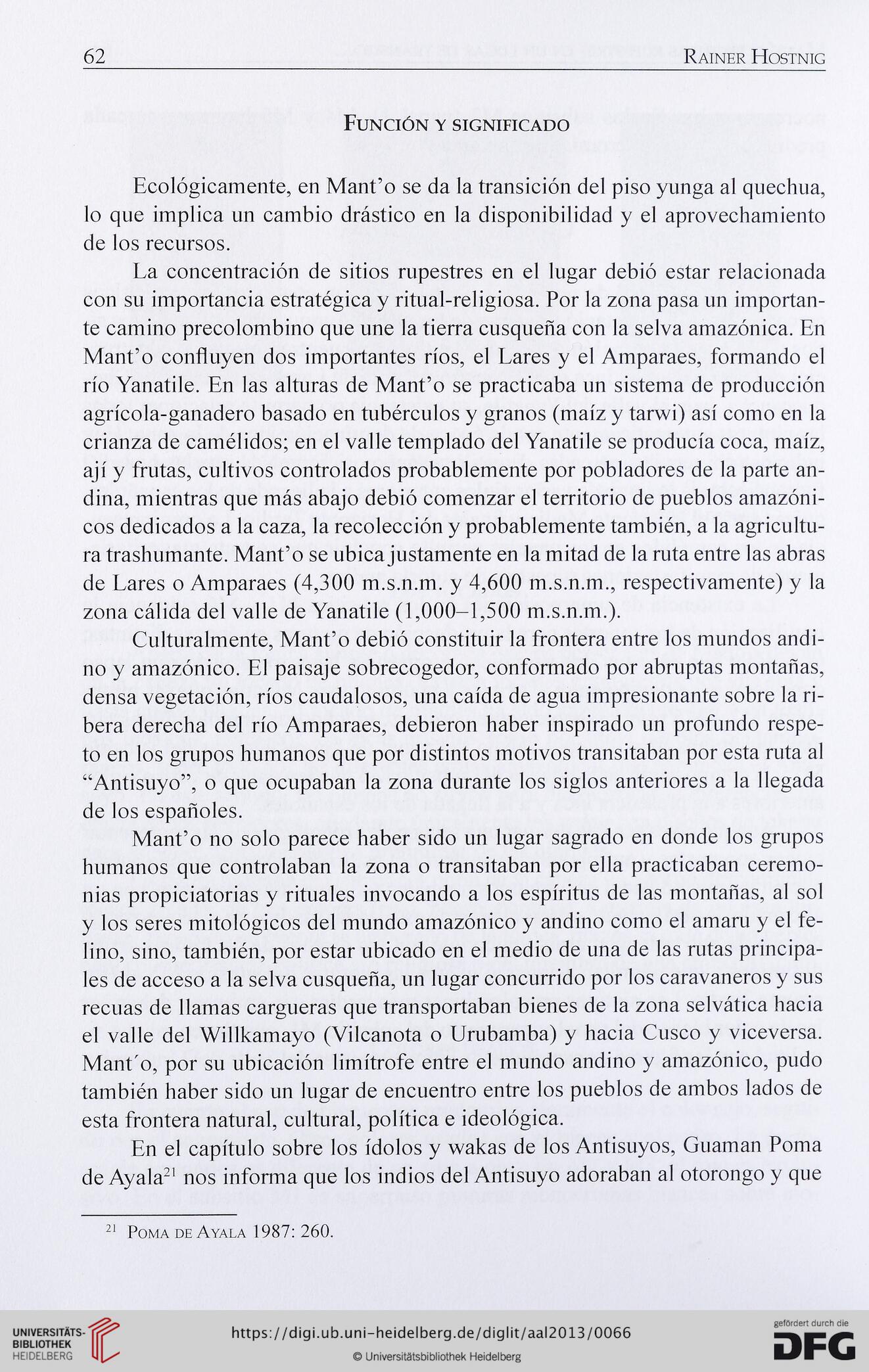 62 RAINER HOSTNIG

FUNCIÓN Y SIGNIFICADO

Ecológicamente, en Mant'o se da la transición del piso yunga al quechua, lo que implica un cambio drástico en la disponibilidad y el aprovechamiento de los recursos.

La concentración de sitios rupestres en el lugar debió estar relacionada con su importancia estratégica y ritual-religiosa. Por la zona pasa un importante camino precolombino que une la tierra cusqueña con la selva amazónica. En Mant'o confluyen dos importantes ríos, el Lares y el Amparaes, formando el río Yanatile. En las alturas de Mant'o se practicaba un sistema de producción agrícola-ganadero basado en tubérculos y granos (maíz y tarwi) así como en la crianza de camélidos; en el valle templado del Yanatile se producía coca, maíz, ají y frutas, cultivos controlados probablemente por pobladores de la parte andina, mientras que más abajo debió comenzar el territorio de pueblos amazónicos dedicados a la caza, la recolección y probablemente también, a la agricultura trashumante. Mant'o se ubica justamente en la mitad de la ruta entre las abras de Lares o Amparaes (4,300 m.s.n.m. y 4,600 m.s.n.m., respectivamente) y la zona cálida del valle de Yanatile (1,000–1,500 m.s.n.m.).

Culturalmente, Mant'o debió constituir la frontera entre los mundos andino y amazónico. El paisaje sobrecogedor, conformado por abruptas montañas, densa vegetación, ríos caudalosos, una caída de agua impresionante sobre la ribera derecha del río Amparaes, debieron haber inspirado un profundo respeto en los grupos humanos que por distintos motivos transitaban por esta ruta al "Antisuyo", o que ocupaban la zona durante los siglos anteriores a la llegada de los españoles.

Mant'o no solo parece haber sido un lugar sagrado en donde los grupos humanos que controlaban la zona o transitaban por ella practicaban ceremonias propiciatorias y rituales invocando a los espíritus de las montañas, al sol y los seres mitológicos del mundo amazónico y andino como el amaru y el felino, sino, también, por estar ubicado en el medio de una de las rutas principales de acceso a la selva cusqueña, un lugar concurrido por los caravaneros y sus recuas de llamas cargueras que transportaban bienes de la zona selvática hacia el valle del Willkamayo (Vilcanota o Urubamba) y hacia Cusco y viceversa. Mant´o, por su ubicación limítrofe entre el mundo andino y amazónico, pudo también haber sido un lugar de encuentro entre los pueblos de ambos lados de esta frontera natural, cultural, política e ideológica.

En el capítulo sobre los ídolos y wakas de los Antisuyos, Guaman Poma de Ayala$^{21}$ nos informa que los indios del Antisuyo adoraban al otorongo y que

$^{21}$ POMA DE AYALA 1987: 260.

UNIVERSITÄTS-BIBLIOTHEK HEIDELBERG
https://digi.ub.uni-heidelberg.de/diglit/aal2013/0066
© Universitätsbibliothek Heidelberg
gefördert durch die DFG